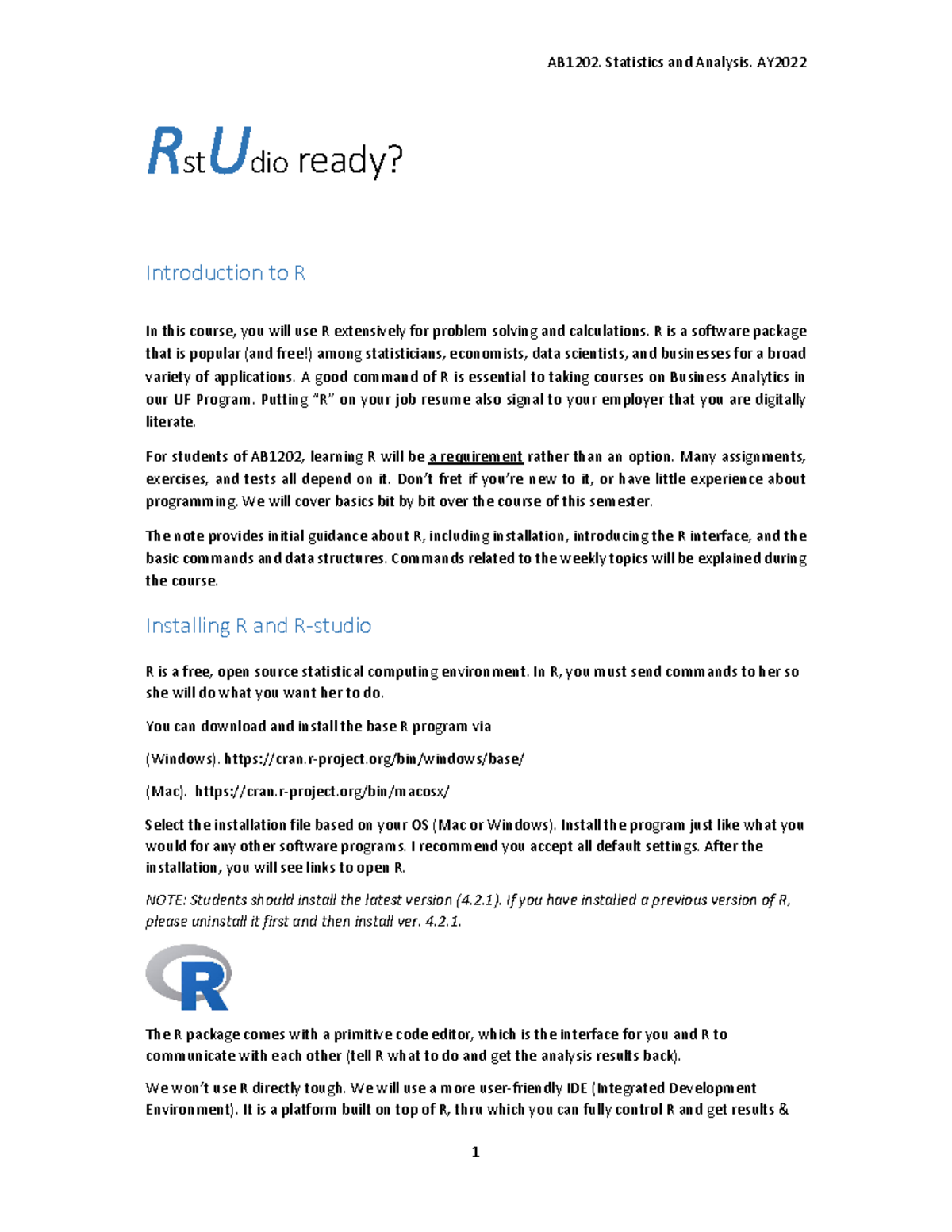 AB1202. Statistics and Analysis. AY2022

RstUdio ready?

Introduction to R

In this course, you will use R extensively for problem solving and calculations. R is a software package that is popular (and free!) among statisticians, economists, data scientists, and businesses for a broad variety of applications. A good command of R is essential to taking courses on Business Analytics in our UF Program. Putting "R" on your job resume also signal to your employer that you are digitally literate.

For students of AB1202, learning R will be a requirement rather than an option. Many assignments, exercises, and tests all depend on it. Don't fret if you're new to it, or have little experience about programming. We will cover basics bit by bit over the course of this semester.

The note provides initial guidance about R, including installation, introducing the R interface, and the basic commands and data structures. Commands related to the weekly topics will be explained during the course.

Installing R and R-studio

R is a free, open source statistical computing environment. In R, you must send commands to her so she will do what you want her to do.

You can download and install the base R program via

(Windows). https://cran.r-project.org/bin/windows/base/

(Mac). https://cran.r-project.org/bin/macosx/

Select the installation file based on your OS (Mac or Windows). Install the program just like what you would for any other software programs. I recommend you accept all default settings. After the installation, you will see links to open R.

NOTE: Students should install the latest version (4.2.1). If you have installed a previous version of R, please uninstall it first and then install ver. 4.2.1.

R

The R package comes with a primitive code editor, which is the interface for you and R to communicate with each other (tell R what to do and get the analysis results back).

We won't use R directly tough. We will use a more user-friendly IDE (Integrated Development Environment). It is a platform built on top of R, thru which you can fully control R and get results &

1